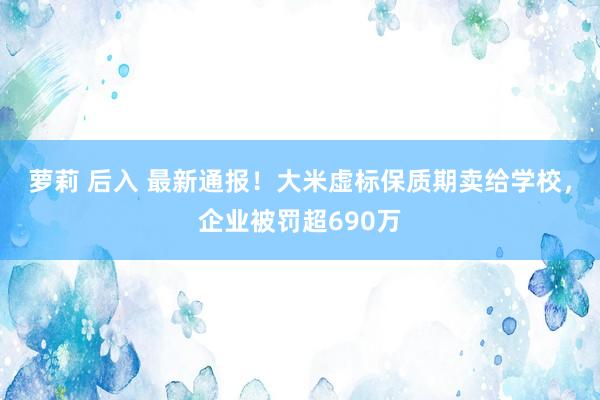 萝莉 后入 最新通报！大米虚标保质期卖给学校，企业被罚超690万